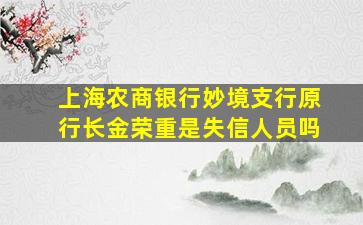 上海农商银行妙境支行原行长金荣重是失信人员吗